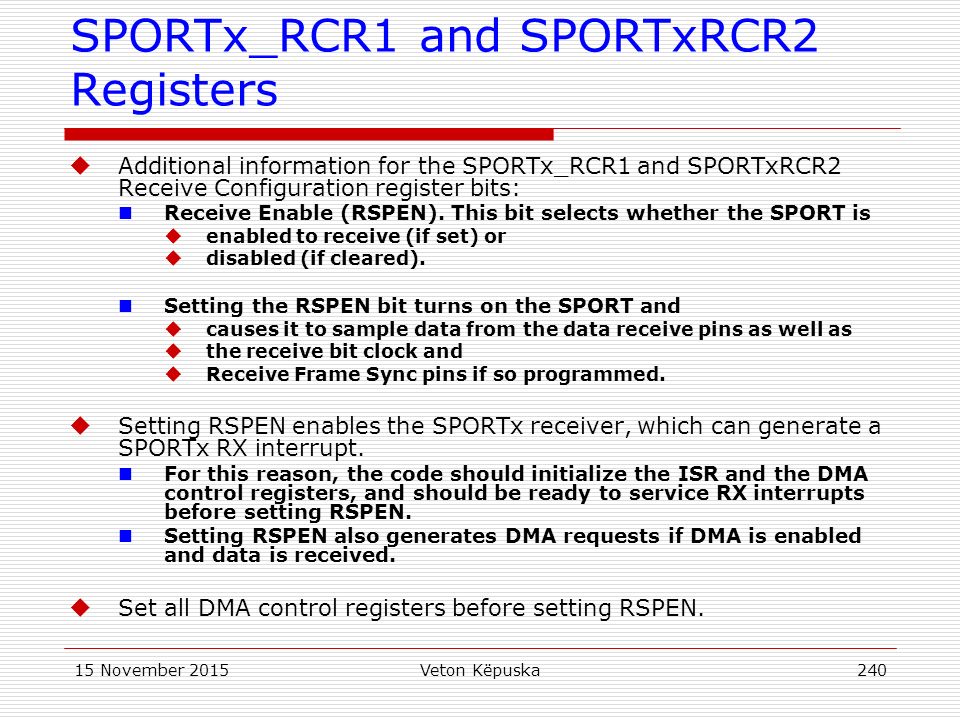 SPORTx_RCR1 and SPORTxRCR2 Registers

Additional information for the SPORTx_RCR1 and SPORTxRCR2 Receive Configuration register bits:

Receive Enable (RSPEN). This bit selects whether the SPORT is

enabled to receive (if set) or

disabled (if cleared).

Setting the RSPEN bit turns on the SPORT and

causes it to sample data from the data receive pins as well as

the receive bit clock and

Receive Frame Sync pins if so programmed.

Setting RSPEN enables the SPORTx receiver, which can generate a SPORTx RX interrupt.

For this reason, the code should initialize the ISR and the DMA control registers, and should be ready to service RX interrupts before setting RSPEN.

Setting RSPEN also generates DMA requests if DMA is enabled and data is received.

Set all DMA control registers before setting RSPEN.

15 November 2015

Veton Këpuska

240